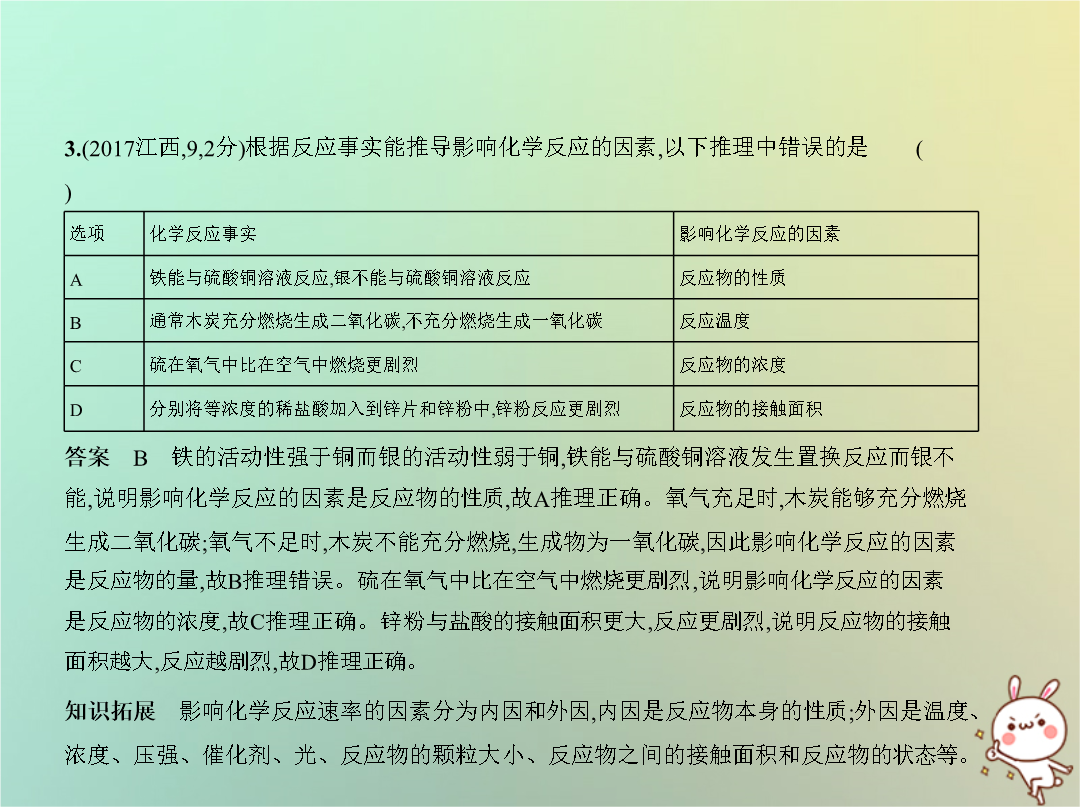 3.(2017江西,9,2分)根据反应事实能推导影响化学反应的因素,以下推理中错误的是 ( )

| 选项 | 化学反应事实 | 影响化学反应的因素 |
|---|---|---|
| A | 铁能与硫酸铜溶液反应,银不能与硫酸铜溶液反应 | 反应物的性质 |
| B | 通常木炭充分燃烧生成二氧化碳,不充分燃烧生成一氧化碳 | 反应温度 |
| C | 硫在氧气中比在空气中燃烧更剧烈 | 反应物的浓度 |
| D | 分别将等浓度的稀盐酸加入到锌片和锌粉中,锌粉反应更剧烈 | 反应物的接触面积 |

答案 B 铁的活动性强于铜而银的活动性弱于铜,铁能与硫酸铜溶液发生置换反应而银不能,说明影响化学反应的因素是反应物的性质,故A推理正确。氧气充足时,木炭能够充分燃烧生成二氧化碳;氧气不足时,木炭不能充分燃烧,生成物为一氧化碳,因此影响化学反应的因素是反应物的量,故B推理错误。硫在氧气中比在空气中燃烧更剧烈,说明影响化学反应的因素是反应物的浓度,故C推理正确。锌粉与盐酸的接触面积更大,反应更剧烈,说明反应物的接触面积越大,反应越剧烈,故D推理正确。

知识拓展 影响化学反应速率的因素分为内因和外因,内因是反应物本身的性质;外因是温度、浓度、压强、催化剂、光、反应物的颗粒大小、反应物之间的接触面积和反应物的状态等。